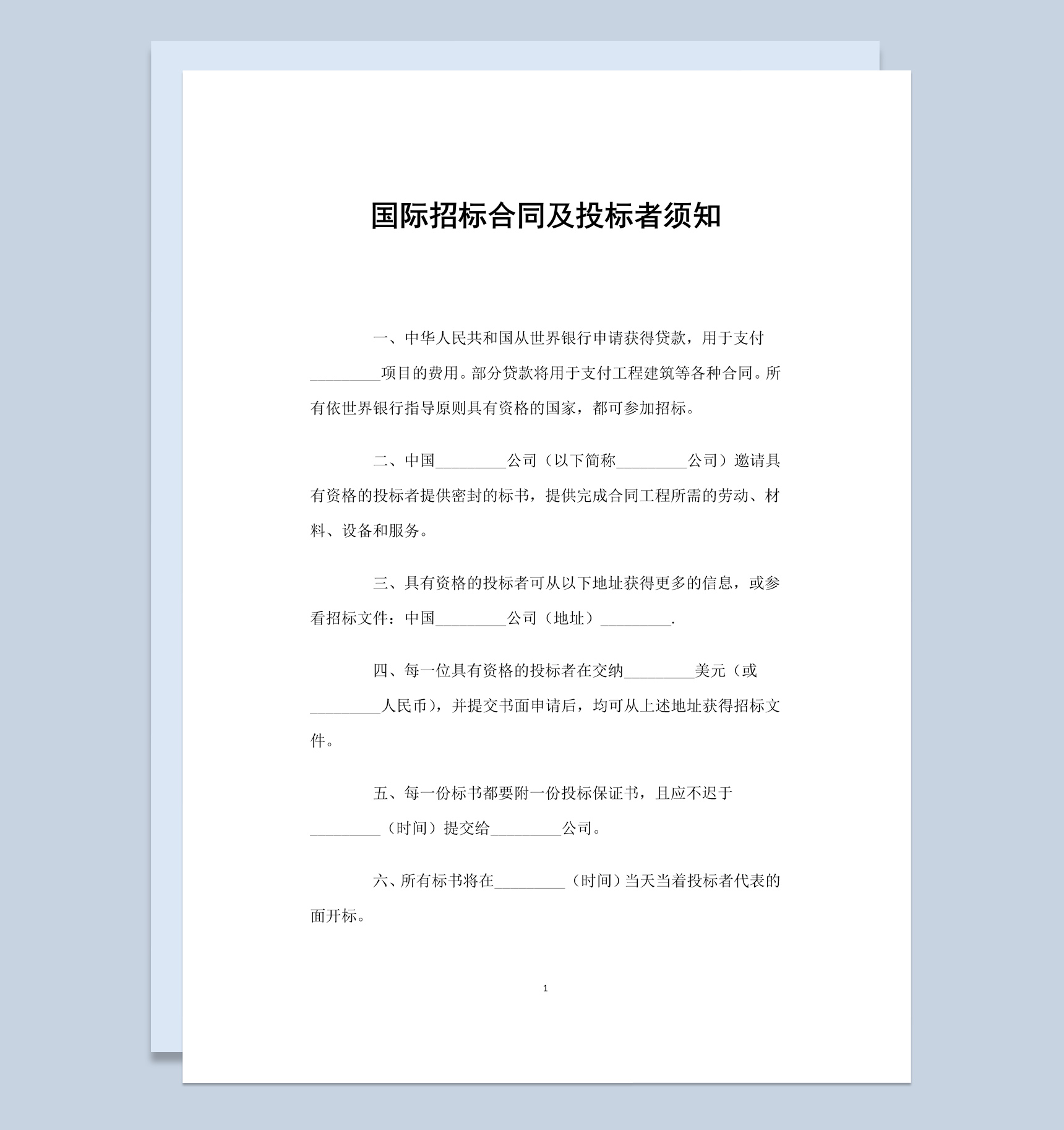 国际招标合同及投标者须知

一、中华人民共和国从世界银行申请获得贷款，用于支付_________项目的费用。部分贷款将用于支付工程建筑等各种合同。所有依世界银行指导原则具有资格的国家，都可参加招标。

二、中国_________公司（以下简称_________公司）邀请具有资格的投标者提供密封的标书，提供完成合同工程所需的劳动、材料、设备和服务。

三、具有资格的投标者可从以下地址获得更多的信息，或参看招标文件：中国_________公司（地址）_________.

四、每一位具有资格的投标者在交纳_________美元（或_________人民币），并提交书面申请后，均可从上述地址获得招标文件。

五、每一份标书都要附一份投标保证书，且应不迟于_________（时间）提交给_________公司。

六、所有标书将在_________（时间）当天当着投标者代表的面开标。

1